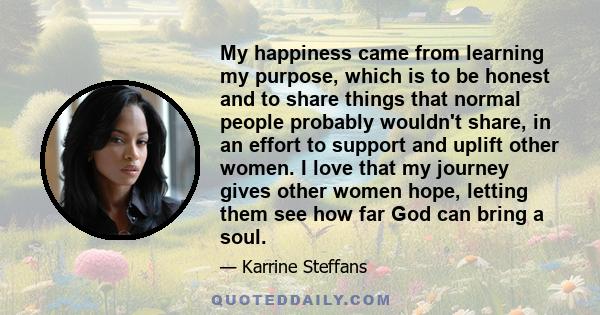 My happiness came from learning my purpose, which is to be honest and to share things that normal people probably wouldn't share, in an effort to support and uplift other women. I love that my journey gives other women hope, letting them see how far God can bring a soul.

— Karrine Steffans

QUOTEDDAILY.COM